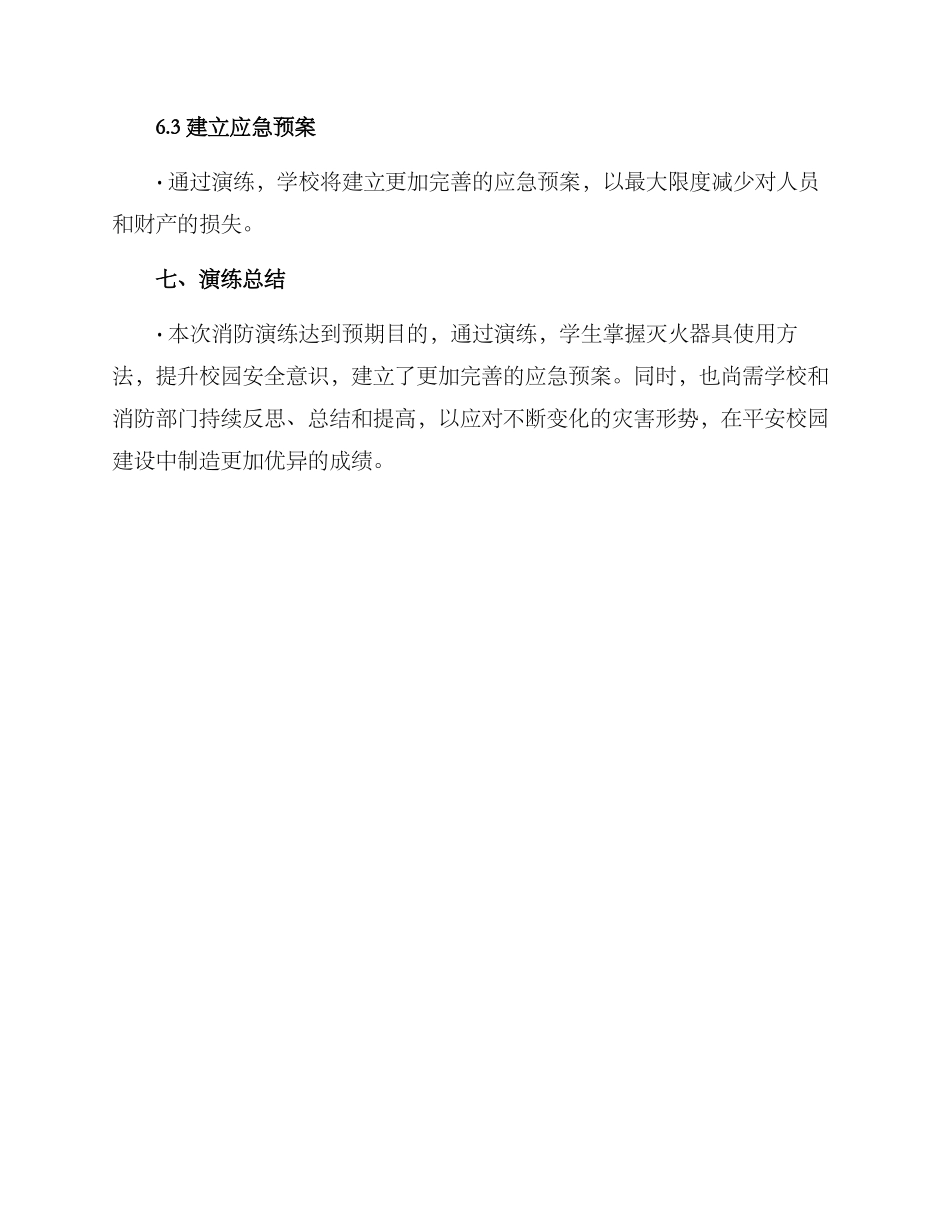 6.3 建立应急预案

· 通过演练，学校将建立更加完善的应急预案，以最大限度减少对人员和财产的损失。

七、演练总结

· 本次消防演练达到预期目的，通过演练，学生掌握灭火器具使用方法，提升校园安全意识，建立了更加完善的应急预案。同时，也尚需学校和消防部门持续反思、总结和提高，以应对不断变化的灾害形势，在平安校园建设中制造更加优异的成绩。